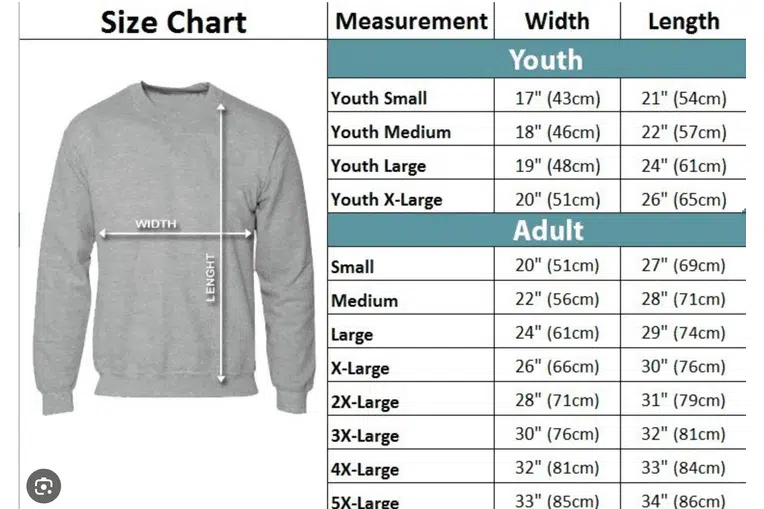 Size Chart

WIDTH

LENGHT

| Measurement | Width | Length |
|---|---|---|
| Youth | | |
| Youth Small | 17" (43cm) | 21" (54cm) |
| Youth Medium | 18" (46cm) | 22" (57cm) |
| Youth Large | 19" (48cm) | 24" (61cm) |
| Youth X-Large | 20" (51cm) | 26" (65cm) |
| Adult | | |
| Small | 20" (51cm) | 27" (69cm) |
| Medium | 22" (56cm) | 28" (71cm) |
| Large | 24" (61cm) | 29" (74cm) |
| X-Large | 26" (66cm) | 30" (76cm) |
| 2X-Large | 28" (71cm) | 31" (79cm) |
| 3X-Large | 30" (76cm) | 32" (81cm) |
| 4X-Large | 32" (81cm) | 33" (84cm) |
| 5X-Large | 33" (85cm) | 34" (86cm) |